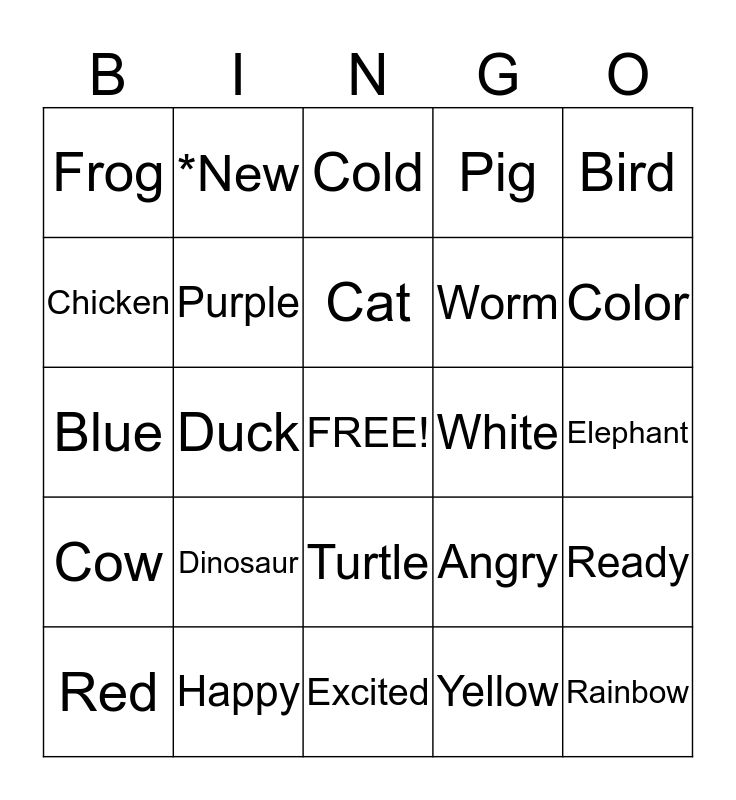 | B | I | N | G | O |
|---|---|---|---|---|
| Frog | *New | Cold | Pig | Bird |
| Chicken | Purple | Cat | Worm | Color |
| Blue | Duck | FREE! | White | Elephant |
| Cow | Dinosaur | Turtle | Angry | Ready |
| Red | Happy | Excited | Yellow | Rainbow |